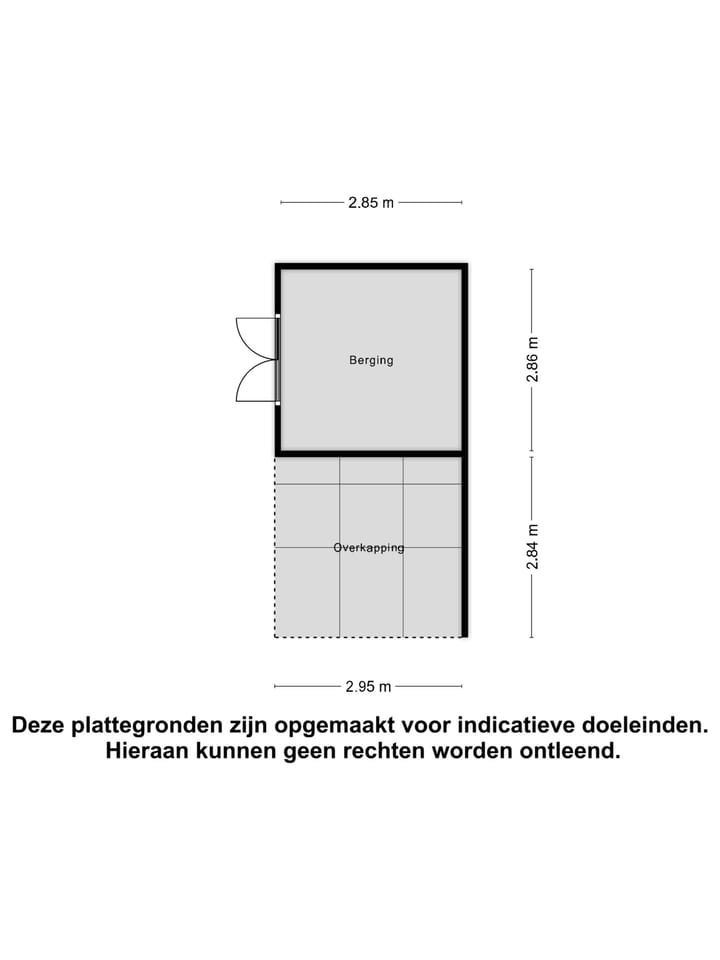 2.85 m

Berging

2.86 m

Overkapping

2.84 m

2.95 m

Deze plattegronden zijn opgemaakt voor indicatieve doeleinden. Hieraan kunnen geen rechten worden ontleend.